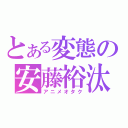 とある変態の
安藤裕汰
アニメオタク